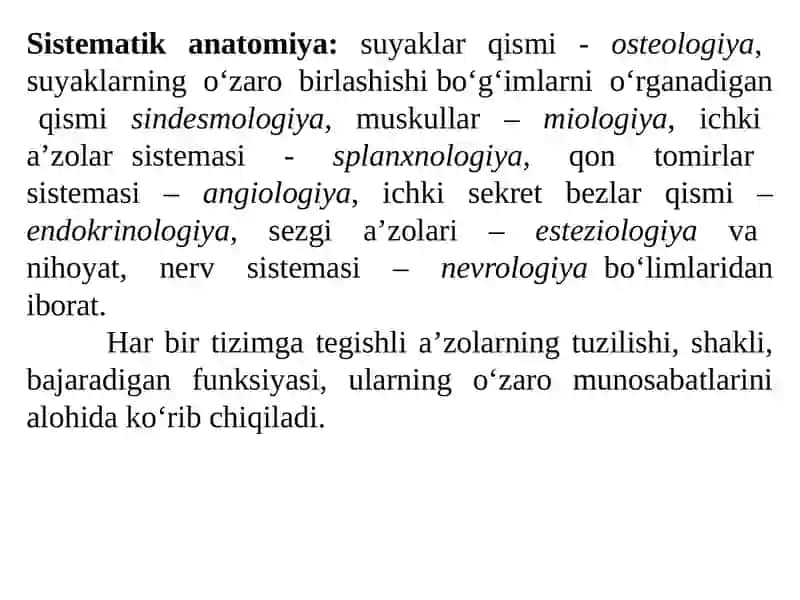 Sistematik anatomiya: suyaklar qismi - osteologiya, suyaklarning o‘zaro birlashishi bo‘g‘imlarni o‘rganadigan qismi sindesmologiya, muskullar – miologiya, ichki a’zolar sistemasi - splanxnologiya, qon tomirlar sistemasi – angiologiya, ichki sekret bezlar qismi – endokrinologiya, sezgi a’zolari – esteziologiya va nihoyat, nerv sistemasi – nevrologiya bo‘limlaridan iborat.

Har bir tizimga tegishli a’zolarning tuzilishi, shakli, bajaradigan funksiyasi, ularning o‘zaro munosabatlarini alohida ko‘rib chiqiladi.